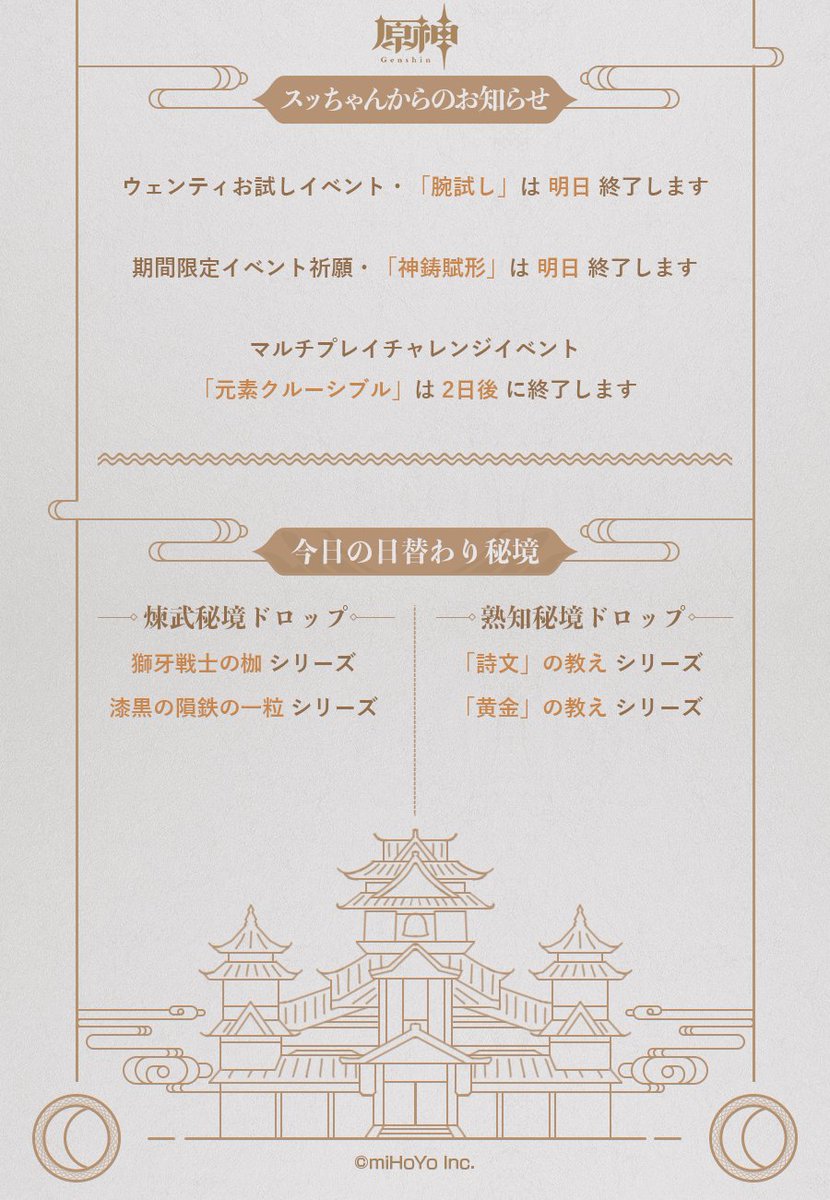 原神
Genshin

スッちゃんからのお知らせ

ウェンティお試しイベント・「腕試し」は 明日 終了します

期間限定イベント祈願・「神鋳賦形」は 明日 終了します

マルチプレイチャレンジイベント
「元素クルーシブル」は 2日後 に終了します

今日の日替わり秘境

煉武秘境ドロップ
獅牙戦士の枷 シリーズ
漆黒の隕鉄の一粒 シリーズ

熟知秘境ドロップ
「詩文」の教え シリーズ
「黄金」の教え シリーズ

©miHoYo Inc.